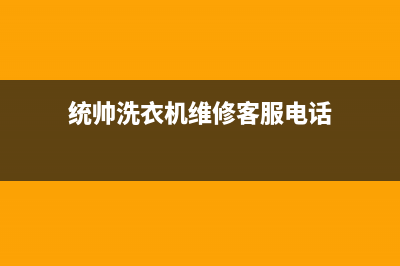 统帅洗衣机维修客服电话